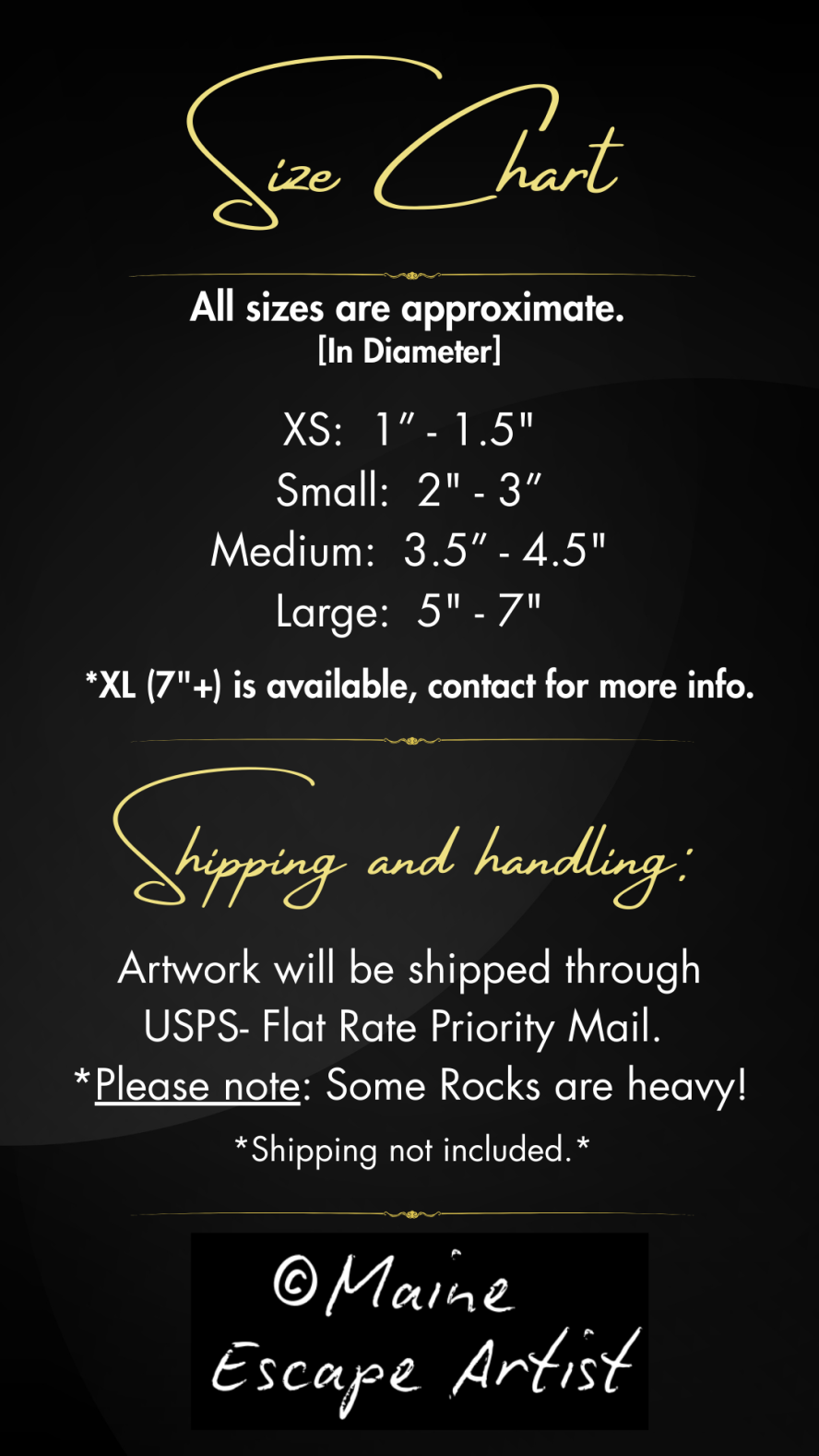 Size Chart

All sizes are approximate.
[In Diameter]

XS: 1" - 1.5"
Small: 2" - 3"
Medium: 3.5" - 4.5"
Large: 5" - 7"

*XL (7"+) is available, contact for more info.

Shipping and handling:

Artwork will be shipped through USPS- Flat Rate Priority Mail.
*Please note: Some Rocks are heavy!

*Shipping not included.*

©Maine
Escape Artist